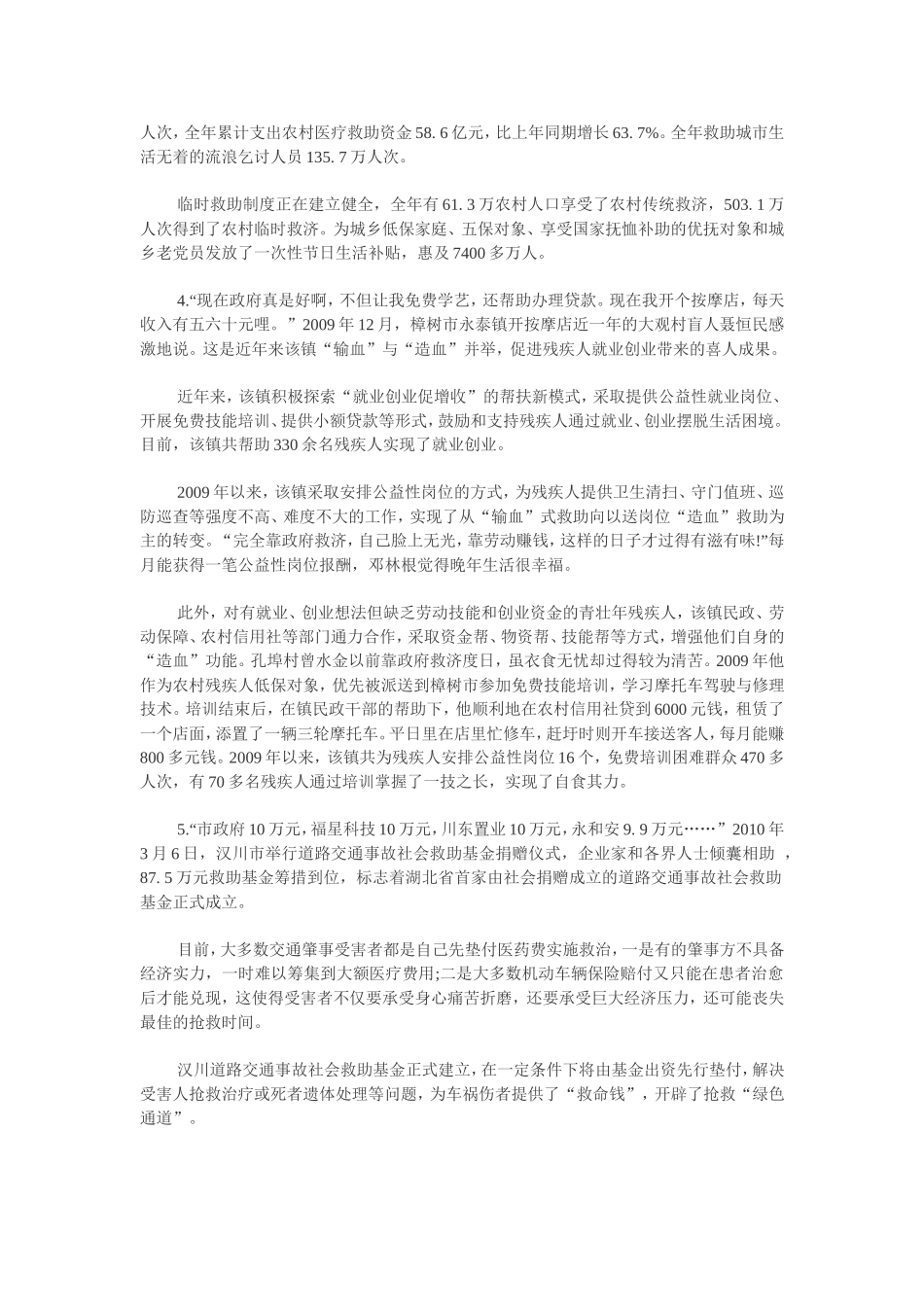 人次，全年累计支出农村医疗救助资金 58. 6 亿元，比上年同期增长 63. 7%。全年救助城市生活无着的流浪乞讨人员 135. 7 万人次。

临时救助制度正在建立健全，全年有 61. 3 万农村人口享受了农村传统救济，503. 1 万人次得到了农村临时救济。为城乡低保家庭、五保对象、享受国家抚恤补助的优抚对象和城乡老党员发放了一次性节日生活补贴，惠及 7400 多万人。

4.“现在政府真是好啊，不但让我免费学艺，还帮助办理贷款。现在我开个按摩店，每天收入有五六十元哩。”2009 年 12 月，樟树市永泰镇开按摩店近一年的大观村盲人聂恒民感激地说。这是近年来该镇“输血”与“造血”并举，促进残疾人就业创业带来的喜人成果。

近年来，该镇积极探索“就业创业促增收”的帮扶新模式，采取提供公益性就业岗位、开展免费技能培训、提供小额贷款等形式，鼓励和支持残疾人通过就业、创业摆脱生活困境。目前，该镇共帮助 330 余名残疾人实现了就业创业。

2009 年以来，该镇采取安排公益性岗位的方式，为残疾人提供卫生清扫、守门值班、巡防巡查等强度不高、难度不大的工作，实现了从“输血”式救助向以送岗位“造血”救助为主的转变。“完全靠政府救济，自己脸上无光，靠劳动赚钱，这样的日子才过得有滋有味!”每月能获得一笔公益性岗位报酬，邓林根觉得晚年生活很幸福。

此外，对有就业、创业想法但缺乏劳动技能和创业资金的青壮年残疾人，该镇民政、劳动保障、农村信用社等部门通力合作，采取资金帮、物资帮、技能帮等方式，增强他们自身的“造血”功能。孔埠村曾水金以前靠政府救济度日，虽衣食无忧却过得较为清苦。2009 年他作为农村残疾人低保对象，优先被派送到樟树市参加免费技能培训，学习摩托车驾驶与修理技术。培训结束后，在镇民政干部的帮助下，他顺利地在农村信用社贷到 6000 元钱，租赁了一个店面，添置了一辆三轮摩托车。平日里在店里忙修车，赶圩时则开车接送客人，每月能赚 800 多元钱。2009 年以来，该镇共为残疾人安排公益性岗位 16 个，免费培训困难群众 470 多人次，有 70 多名残疾人通过培训掌握了一技之长，实现了自食其力。

5.“市政府 10 万元，福星科技 10 万元，川东置业 10 万元，永和安 9. 9 万元……”2010 年 3 月 6 日，汉川市举行道路交通事故社会救助基金捐赠仪式，企业家和各界人士倾囊相助 ，87. 5 万元救助基金筹措到位，标志着湖北省首家由社会捐赠成立的道路交通事故社会救助基金正式成立。

目前，大多数交通肇事受害者都是自己先垫付医药费实施救治，一是有的肇事方不具备经济实力，一时难以筹集到大额医疗费用;二是大多数机动车辆保险赔付又只能在患者治愈后才能兑现，这使得受害者不仅要承受身心痛苦折磨，还要承受巨大经济压力，还可能丧失最佳的抢救时间。

汉川道路交通事故社会救助基金正式建立，在一定条件下将由基金出资先行垫付，解决受害人抢救治疗或死者遗体处理等问题，为车祸伤者提供了“救命钱”，开辟了抢救“绿色通道”。